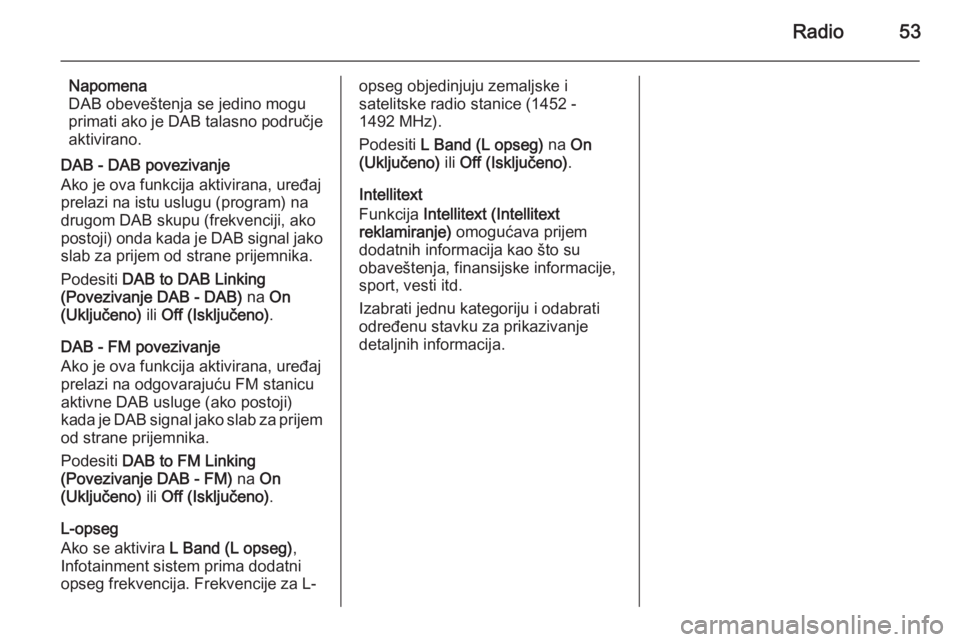 Radio 53

Napomena
DAB obeveštenja se jedino mogu primati ako je DAB talasno područje aktivirano.

DAB - DAB povezivanje
Ako je ova funkcija aktivirana, uređaj prelazi na istu uslugu (program) na drugom DAB skupu (frekvenciji, ako postoji) onda kada je DAB signal jako slab za prijem od strane prijemnika.

Podesiti DAB to DAB Linking (Povezivanje DAB - DAB) na On (Uključeno) ili Off (Isključeno).

DAB - FM povezivanje
Ako je ova funkcija aktivirana, uređaj prelazi na odgovarajuću FM stanicu aktivne DAB usluge (ako postoji) kada je DAB signal jako slab za prijem od strane prijemnika.

Podesiti DAB to FM Linking (Povezivanje DAB - FM) na On (Uključeno) ili Off (Isključeno).

L-opseg
Ako se aktivira L Band (L opseg), Infotainment sistem prima dodatni opseg frekvencija. Frekvencije za L-opseg objedinjuju zemaljske i satelitske radio stanice (1452 - 1492 MHz).

Podesiti L Band (L opseg) na On (Uključeno) ili Off (Isključeno).

Intellitext
Funkcija Intellitext (Intellitext reklamiranje) omogućava prijem dodatnih informacija kao što su obaveštenja, finansijske informacije, sport, vesti itd.

Izabrati jednu kategoriju i odabrati određenu stavku za prikazivanje detaljnih informacija.

carmanualsonline.info